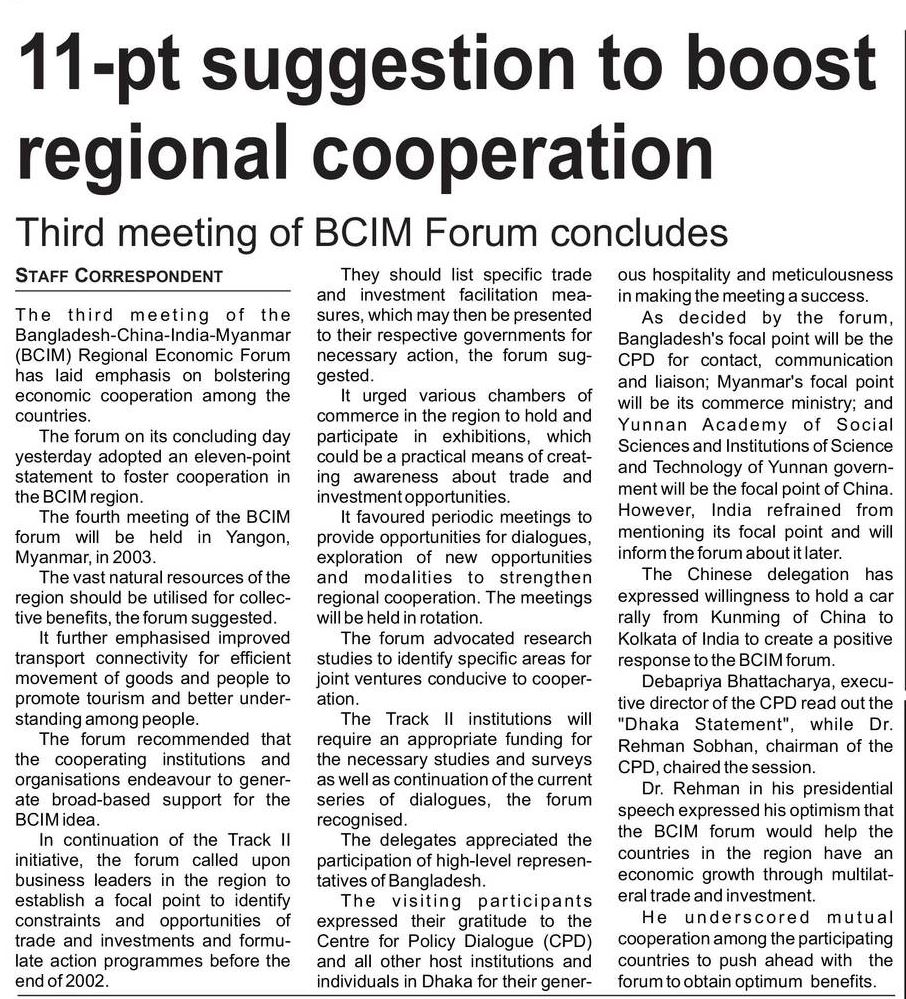 11-pt suggestion to boost regional cooperation

Third meeting of BCIM Forum concludes

STAFF CORRESPONDENT

The third meeting of the Bangladesh-China-India-Myanmar (BCIM) Regional Economic Forum has laid emphasis on bolstering economic cooperation among the countries.

The forum on its concluding day yesterday adopted an eleven-point statement to foster cooperation in the BCIM region.

The fourth meeting of the BCIM forum will be held in Yangon, Myanmar, in 2003.

The vast natural resources of the region should be utilised for collective benefits, the forum suggested.

It further emphasised improved transport connectivity for efficient movement of goods and people to promote tourism and better understanding among people.

The forum recommended that the cooperating institutions and organisations endeavour to generate broad-based support for the BCIM idea.

In continuation of the Track II initiative, the forum called upon business leaders in the region to establish a focal point to identify constraints and opportunities of trade and investments and formulate action programmes before the end of 2002.

They should list specific trade and investment facilitation measures, which may then be presented to their respective governments for necessary action, the forum suggested.

It urged various chambers of commerce in the region to hold and participate in exhibitions, which could be a practical means of creating awareness about trade and investment opportunities.

It favoured periodic meetings to provide opportunities for dialogues, exploration of new opportunities and modalities to strengthen regional cooperation. The meetings will be held in rotation.

The forum advocated research studies to identify specific areas for joint ventures conducive to cooperation.

The Track II institutions will require an appropriate funding for the necessary studies and surveys as well as continuation of the current series of dialogues, the forum recognised.

The delegates appreciated the participation of high-level representatives of Bangladesh.

The visiting participants expressed their gratitude to the Centre for Policy Dialogue (CPD) and all other host institutions and individuals in Dhaka for their generous hospitality and meticulousness in making the meeting a success.

As decided by the forum, Bangladesh's focal point will be the CPD for contact, communication and liaison; Myanmar's focal point will be its commerce ministry; and Yunnan Academy of Social Sciences and Institutions of Science and Technology of Yunnan government will be the focal point of China. However, India refrained from mentioning its focal point and will inform the forum about it later.

The Chinese delegation has expressed willingness to hold a car rally from Kunming of China to Kolkata of India to create a positive response to the BCIM forum.

Debapriya Bhattacharya, executive director of the CPD read out the "Dhaka Statement", while Dr. Rehman Sobhan, chairman of the CPD, chaired the session.

Dr. Rehman in his presidential speech expressed his optimism that the BCIM forum would help the countries in the region have an economic growth through multilateral trade and investment.

He underscored mutual cooperation among the participating countries to push ahead with the forum to obtain optimum benefits.